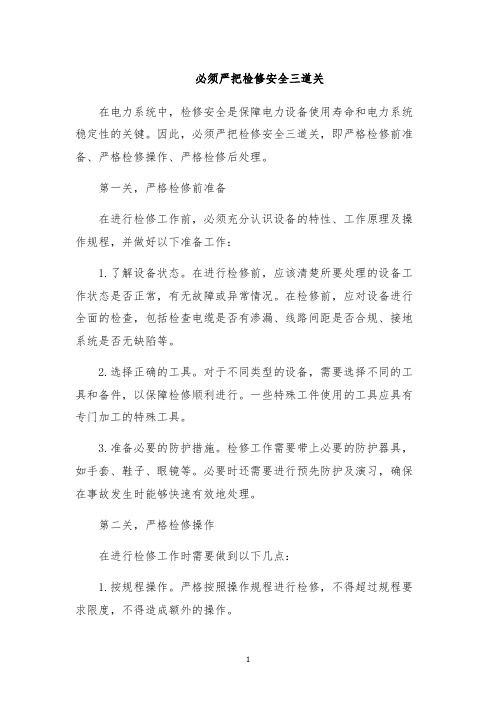 必须严把检修安全三道关

在电力系统中，检修安全是保障电力设备使用寿命和电力系统稳定性的关键。因此，必须严把检修安全三道关，即严格检修前准备、严格检修操作、严格检修后处理。

第一关，严格检修前准备

在进行检修工作前，必须充分认识设备的特性、工作原理及操作规程，并做好以下准备工作：

1. 了解设备状态。在进行检修前，应该清楚所要处理的设备工作状态是否正常，有无故障或异常情况。在检修前，应对设备进行全面的检查，包括检查电缆是否有渗漏、线路间距是否合规、接地系统是否无缺陷等。

2. 选择正确的工具。对于不同类型的设备，需要选择不同的工具和备件，以保障检修顺利进行。一些特殊工件使用的工具应具有专门加工的特殊工具。

3. 准备必要的防护措施。检修工作需要带上必要的防护器具，如手套、鞋子、眼镜等。必要时还需要进行预先防护及演习，确保在事故发生时能够快速有效地处理。

第二关，严格检修操作

在进行检修工作时需要做到以下几点：

1. 按规程操作。严格按照操作规程进行检修，不得超过规程要求限度，不得造成额外的操作。

1